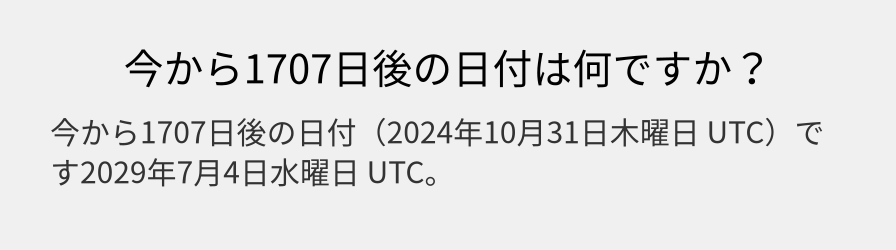 今から1707日後の日付は何ですか？

今から1707日後の日付（2024年10月31日木曜日 UTC）です2029年7月4日水曜日 UTC。